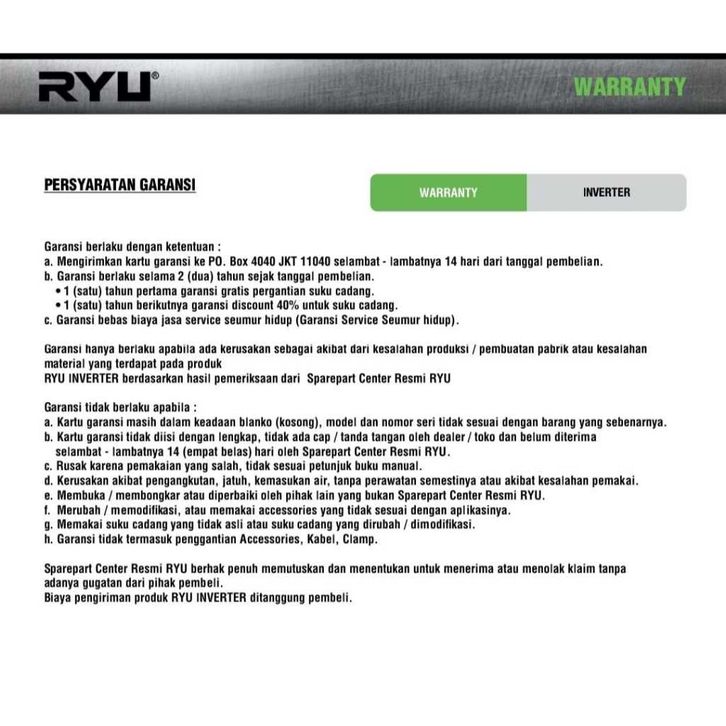 RYU®

WARRANTY

PERSYARATAN GARANSI

WARRANTY

INVERTER

Garansi berlaku dengan ketentuan :
a. Mengirimkan kartu garansi ke PO. Box 4040 JKT 11040 selambat - lambatnya 14 hari dari tanggal pembelian.
b. Garansi berlaku selama 2 (dua) tahun sejak tanggal pembelian.
• 1 (satu) tahun pertama garansi gratis pergantian suku cadang.
• 1 (satu) tahun berikutnya garansi discount 40% untuk suku cadang.
c. Garansi bebas biaya jasa service seumur hidup (Garansi Service Seumur hidup).

Garansi hanya berlaku apabila ada kerusakan sebagai akibat dari kesalahan produksi / pembuatan pabrik atau kesalahan material yang terdapat pada produk
RYU INVERTER berdasarkan hasil pemeriksaan dari Sparepart Center Resmi RYU

Garansi tidak berlaku apabila :
a. Kartu garansi masih dalam keadaan blanko (kosong), model dan nomor seri tidak sesuai dengan barang yang sebenarnya.
b. Kartu garansi tidak diisi dengan lengkap, tidak ada cap / tanda tangan oleh dealer / toko dan belum diterima selambat - lambatnya 14 (empat belas) hari oleh Sparepart Center Resmi RYU.
c. Rusak karena pemakaian yang salah, tidak sesuai petunjuk buku manual.
d. Kerusakan akibat pengangkutan, jatuh, kemasukan air, tanpa perawatan semestinya atau akibat kesalahan pemakai.
e. Membuka / membongkar atau diperbaiki oleh pihak lain yang bukan Sparepart Center Resmi RYU.
f. Merubah / memodifikasi, atau memakai accessories yang tidak sesuai dengan aplikasinya.
g. Memakai suku cadang yang tidak asli atau suku cadang yang dirubah / dimodifikasi.
h. Garansi tidak termasuk penggantian Accessories, Kabel, Clamp.

Sparepart Center Resmi RYU berhak penuh memutuskan dan menentukan untuk menerima atau menolak klaim tanpa adanya gugatan dari pihak pembeli.
Biaya pengiriman produk RYU INVERTER ditanggung pembeli.